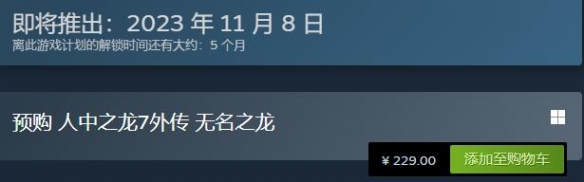 即将推出：2023 年 11 月 8 日
离此游戏计划的解锁时间还有大约：5 个月

预购 人中之龙7外传 无名之龙

¥ 229.00
添加至购物车